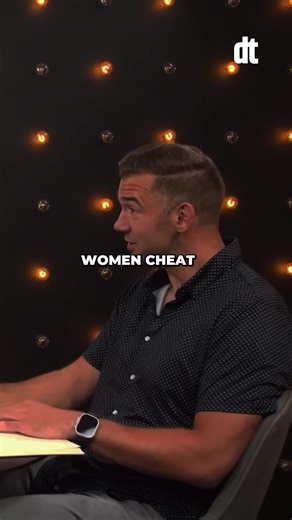 dt

WOMEN CHEAT